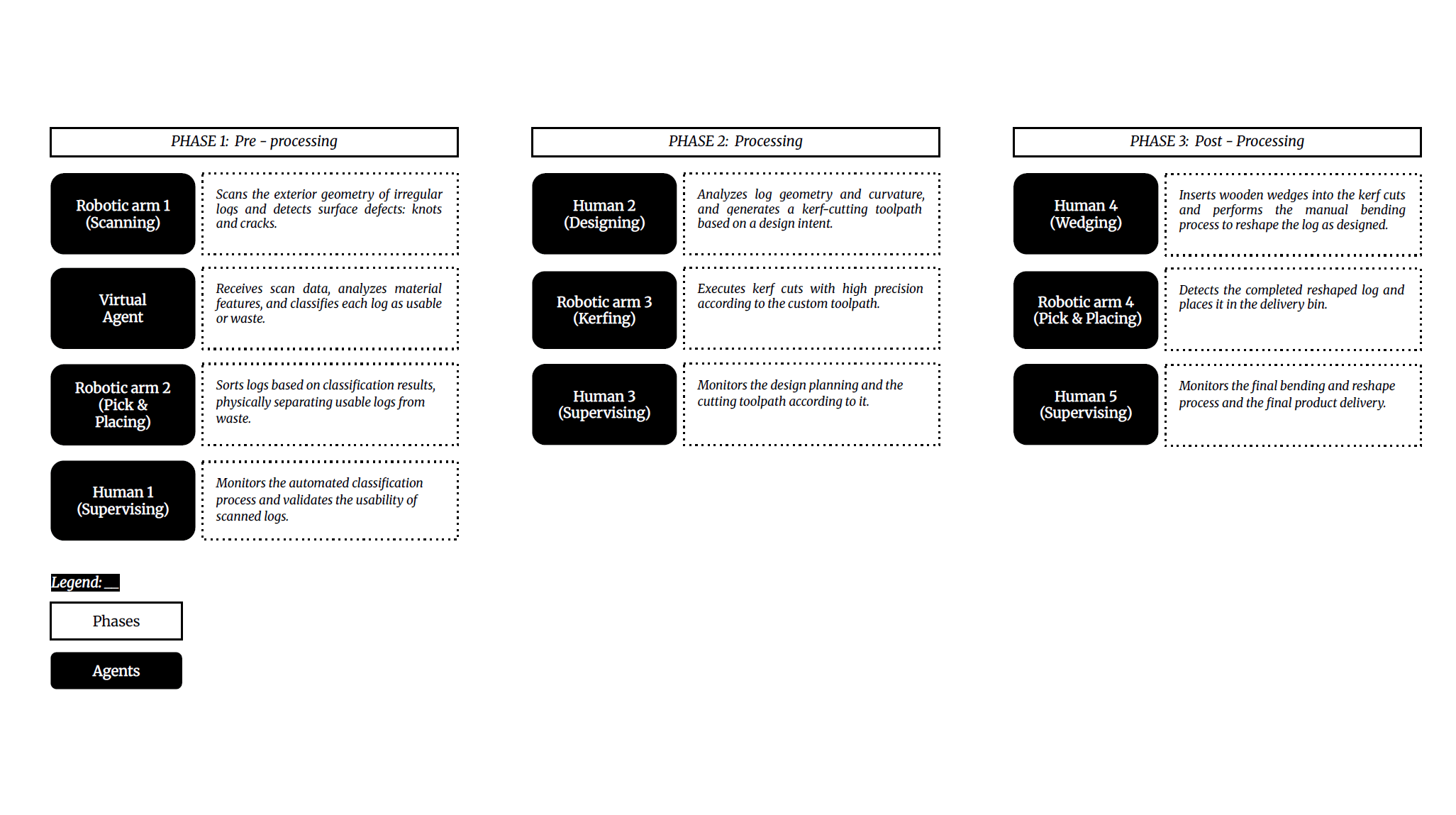 PHASE 1: Pre - processing

Robotic arm 1 (Scanning)

Scans the exterior geometry of irregular logs and detects surface defects: knots and cracks.

Virtual Agent

Receives scan data, analyzes material features, and classifies each log as usable or waste.

Robotic arm 2 (Pick & Placing)

Sorts logs based on classification results, physically separating usable logs from waste.

Human 1 (Supervising)

Monitors the automated classification process and validates the usability of scanned logs.

PHASE 2: Processing

Human 2 (Designing)

Analyzes log geometry and curvature, and generates a kerf-cutting toolpath based on a design intent.

Robotic arm 3 (Kerfing)

Executes kerf cuts with high precision according to the custom toolpath.

Human 3 (Supervising)

Monitors the design planning and the cutting toolpath according to it.

PHASE 3: Post - Processing

Human 4 (Wedging)

Inserts wooden wedges into the kerf cuts and performs the manual bending process to reshape the log as designed.

Robotic arm 4 (Pick & Placing)

Detects the completed reshaped log and places it in the delivery bin.

Human 5 (Supervising)

Monitors the final bending and reshape process and the final product delivery.

Legend:

Phases

Agents